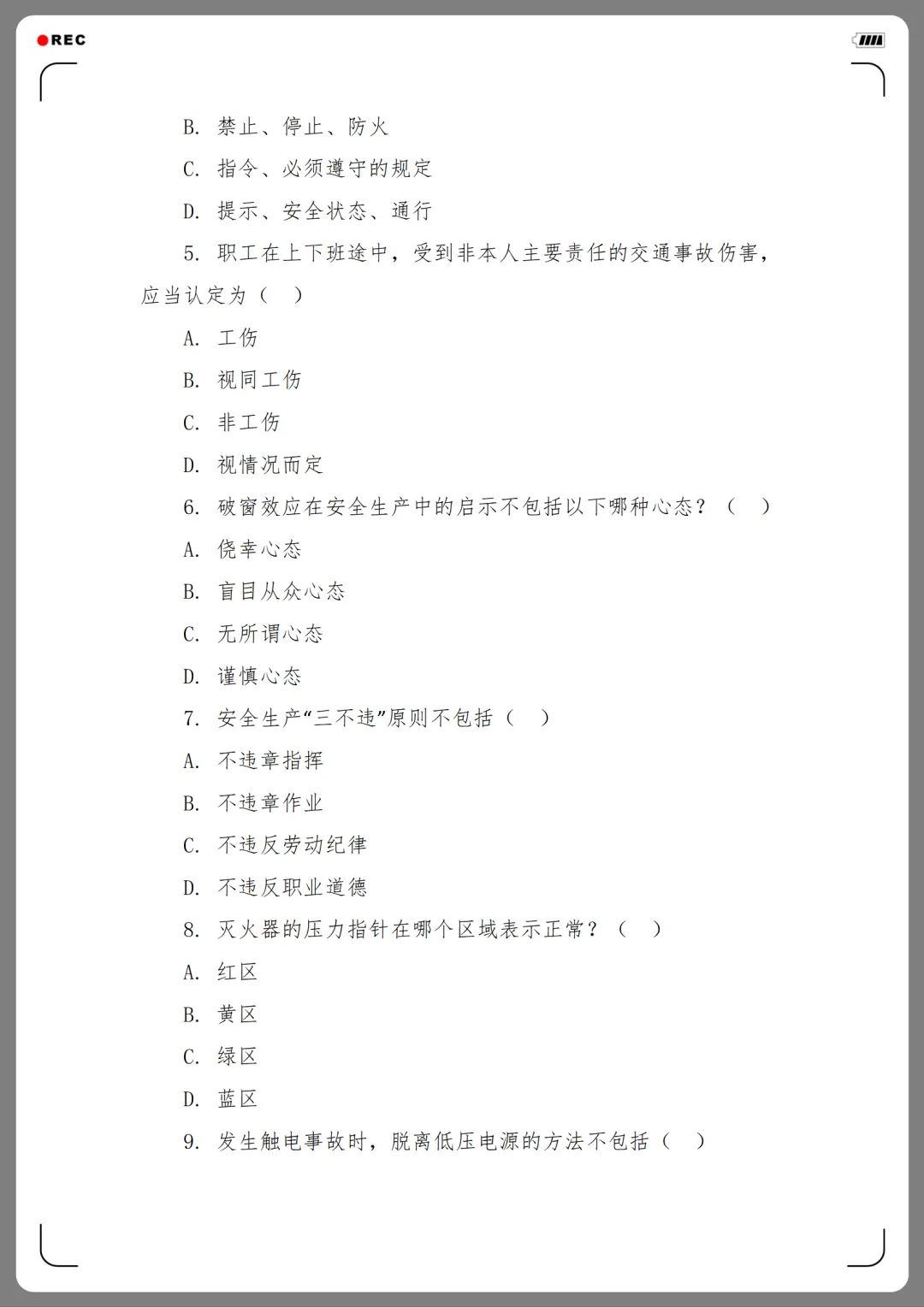 REC

B. 禁止、停止、防火

C. 指令、必须遵守的规定

D. 提示、安全状态、通行

5. 职工在上下班途中，受到非本人主要责任的交通事故伤害，应当认定为（ ）

A. 工伤

B. 视同工伤

C. 非工伤

D. 视情况而定

6. 破窗效应在安全生产中的启示不包括以下哪种心态？（ ）

A. 侥幸心态

B. 盲目从众心态

C. 无所谓心态

D. 谨慎心态

7. 安全生产“三不违”原则不包括（ ）

A. 不违章指挥

B. 不违章作业

C. 不违反劳动纪律

D. 不违反职业道德

8. 灭火器的压力指针在哪个区域表示正常？（ ）

A. 红区

B. 黄区

C. 绿区

D. 蓝区

9. 发生触电事故时，脱离低压电源的方法不包括（ ）